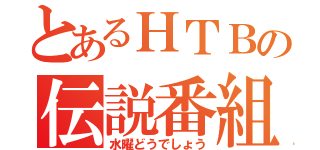 とあるＨＴＢの
伝説番組
水曜どうでしょう